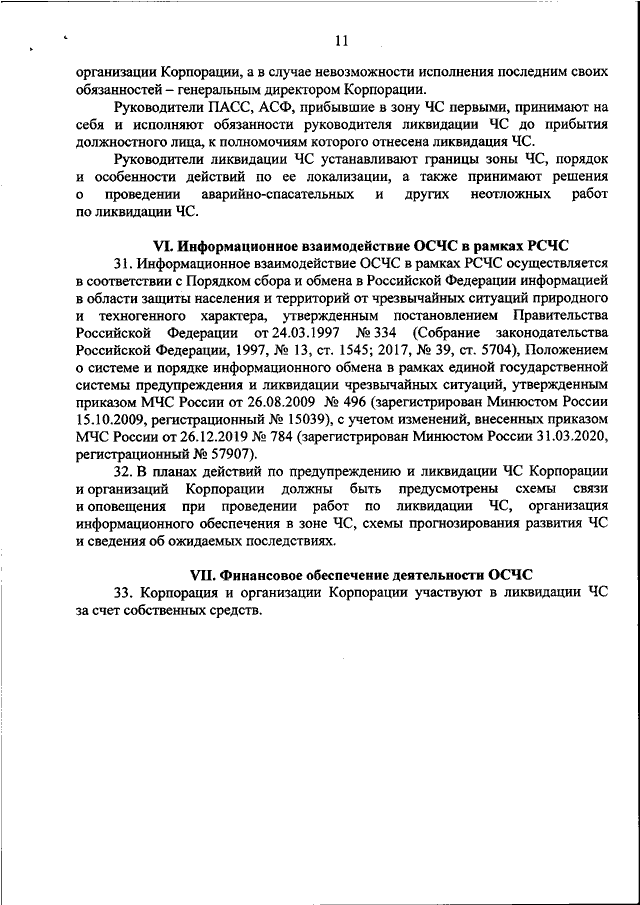 11

организации Корпорации, а в случае невозможности исполнения последним своих обязанностей – генеральным директором Корпорации.

Руководители ПАСС, АСФ, прибывшие в зону ЧС первыми, принимают на себя и исполняют обязанности руководителя ликвидации ЧС до прибытия должностного лица, к полномочиям которого отнесена ликвидация ЧС.

Руководители ликвидации ЧС устанавливают границы зоны ЧС, порядок и особенности действий по ее локализации, а также принимают решения о проведении аварийно-спасательных и других неотложных работ по ликвидации ЧС.

VI. Информационное взаимодействие ОСЧС в рамках РСЧС

31. Информационное взаимодействие ОСЧС в рамках РСЧС осуществляется в соответствии с Порядком сбора и обмена в Российской Федерации информацией в области защиты населения и территорий от чрезвычайных ситуаций природного и техногенного характера, утвержденным постановлением Правительства Российской Федерации от 24.03.1997 № 334 (Собрание законодательства Российской Федерации, 1997, № 13, ст. 1545; 2017, № 39, ст. 5704), Положением о системе и порядке информационного обмена в рамках единой государственной системы предупреждения и ликвидации чрезвычайных ситуаций, утвержденным приказом МЧС России от 26.08.2009 № 496 (зарегистрирован Минюстом России 15.10.2009, регистрационный № 15039), с учетом изменений, внесенных приказом МЧС России от 26.12.2019 № 784 (зарегистрирован Минюстом России 31.03.2020, регистрационный № 57907).

32. В планах действий по предупреждению и ликвидации ЧС Корпорации и организаций Корпорации должны быть предусмотрены схемы связи и оповещения при проведении работ по ликвидации ЧС, организация информационного обеспечения в зоне ЧС, схемы прогнозирования развития ЧС и сведения об ожидаемых последствиях.

VII. Финансовое обеспечение деятельности ОСЧС

33. Корпорация и организации Корпорации участвуют в ликвидации ЧС за счет собственных средств.